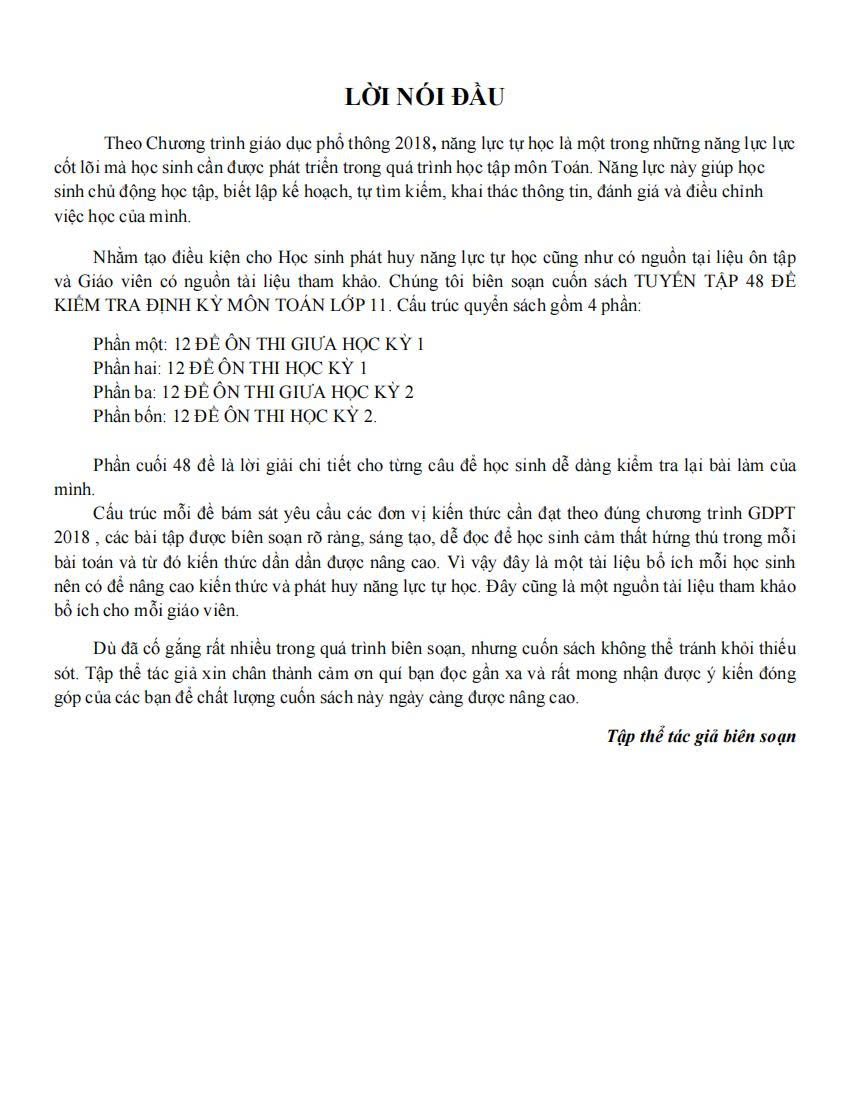 LỜI NÓI ĐẦU

Theo Chương trình giáo dục phổ thông 2018, năng lực tự học là một trong những năng lực lực cốt lõi mà học sinh cần được phát triển trong quá trình học tập môn Toán. Năng lực này giúp học sinh chủ động học tập, biết lập kế hoạch, tự tìm kiếm, khai thác thông tin, đánh giá và điều chỉnh việc học của mình.

Nhằm tạo điều kiện cho Học sinh phát huy năng lực tự học cũng như có nguồn tại liệu ôn tập và Giáo viên có nguồn tài liệu tham khảo. Chúng tôi biên soạn cuốn sách TUYỂN TẬP 48 ĐỀ KIỂM TRA ĐỊNH KỲ MÔN TOÁN LỚP 11. Cấu trúc quyển sách gồm 4 phần:

Phần một: 12 ĐỀ ÔN THI GIƯA HỌC KỲ 1
Phần hai: 12 ĐỀ ÔN THI HỌC KỲ 1
Phần ba: 12 ĐỀ ÔN THI GIƯA HỌC KỲ 2
Phần bốn: 12 ĐỀ ÔN THI HỌC KỲ 2.

Phần cuối 48 đề là lời giải chi tiết cho từng câu để học sinh dễ dàng kiểm tra lại bài làm của mình.
Cấu trúc mỗi đề bám sát yêu cầu các đơn vị kiến thức cần đạt theo đúng chương trình GDPT 2018 , các bài tập được biên soạn rõ ràng, sáng tạo, dễ đọc để học sinh cảm thất hứng thú trong mỗi bài toán và từ đó kiến thức dần dần được nâng cao. Vì vậy đây là một tài liệu bổ ích mỗi học sinh nên có để nâng cao kiến thức và phát huy năng lực tự học. Đây cũng là một nguồn tài liệu tham khảo bổ ích cho mỗi giáo viên.

Dù đã cố gắng rất nhiều trong quá trình biên soạn, nhưng cuốn sách không thể tránh khỏi thiếu sót. Tập thể tác giả xin chân thành cảm ơn quí bạn đọc gần xa và rất mong nhận được ý kiến đóng góp của các bạn để chất lượng cuốn sách này ngày càng được nâng cao.

Tập thể tác giả biên soạn